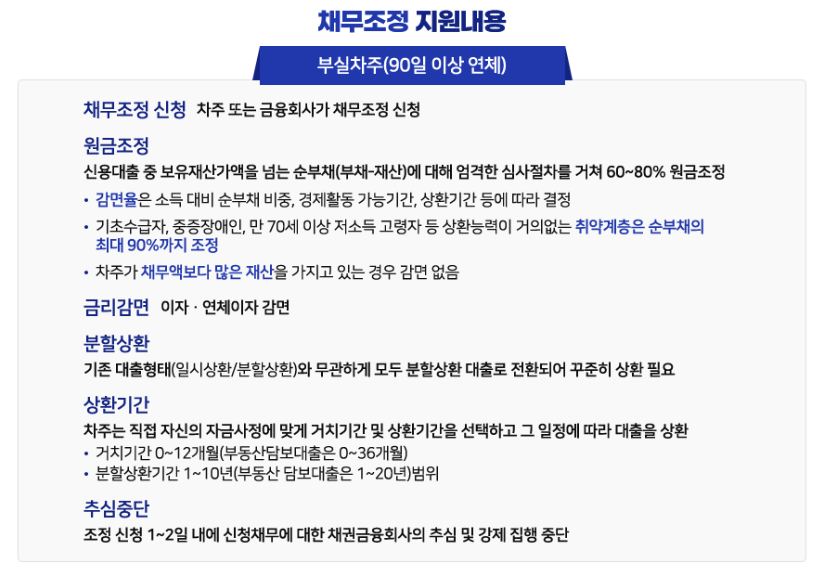 채무조정 지원내용

부실차주(90일 이상 연체)

채무조정 신청 차주 또는 금융회사가 채무조정 신청

원금조정

신용대출 중 보유재산가액을 넘는 순부채(부채-재산)에 대해 엄격한 심사절차를 거쳐 60~80% 원금조정

• 감면율은 소득 대비 순부채 비중, 경제활동 가능기간, 상환기간 등에 따라 결정

• 기초수급자, 중증장애인, 만 70세 이상 저소득 고령자 등 상환능력이 거의없는 취약계층은 순부채의 최대 90%까지 조정

• 차주가 채무액보다 많은 재산을 가지고 있는 경우 감면 없음

금리감면 이자 · 연체이자 감면

분할상환

기존 대출형태(일시상환/분할상환)와 무관하게 모두 분할상환 대출로 전환되어 꾸준히 상환 필요

상환기간

차주는 직접 자신의 자금사정에 맞게 거치기간 및 상환기간을 선택하고 그 일정에 따라 대출을 상환

• 거치기간 0~12개월(부동산담보대출은 0~36개월)

• 분할상환기간 1~10년(부동산 담보대출은 1~20년)범위

추심중단

조정 신청 1~2일 내에 신청채무에 대한 채권금융회사의 추심 및 강제 집행 중단